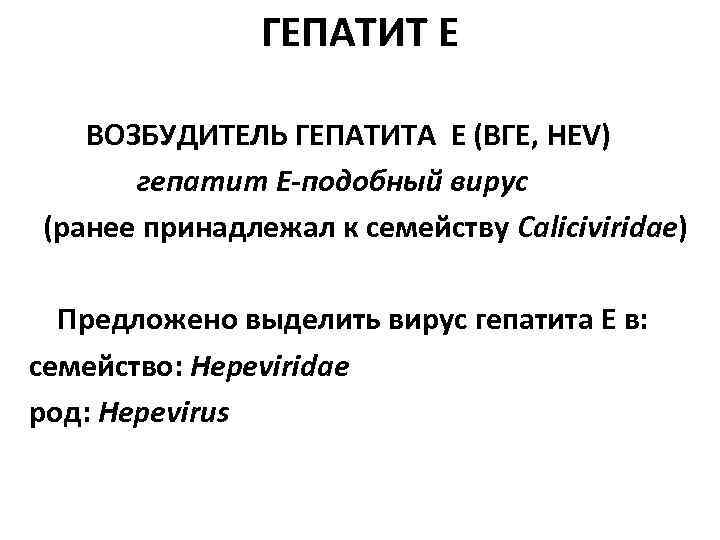 ГЕПАТИТ Е

ВОЗБУДИТЕЛЬ ГЕПАТИТА Е (ВГЕ, HEV)
гепатит Е-подобный вирус
(ранее принадлежал к семейству Caliciviridae)

Предложено выделить вирус гепатита Е в:
семейство: Hepeviridae
род: Hepevirus